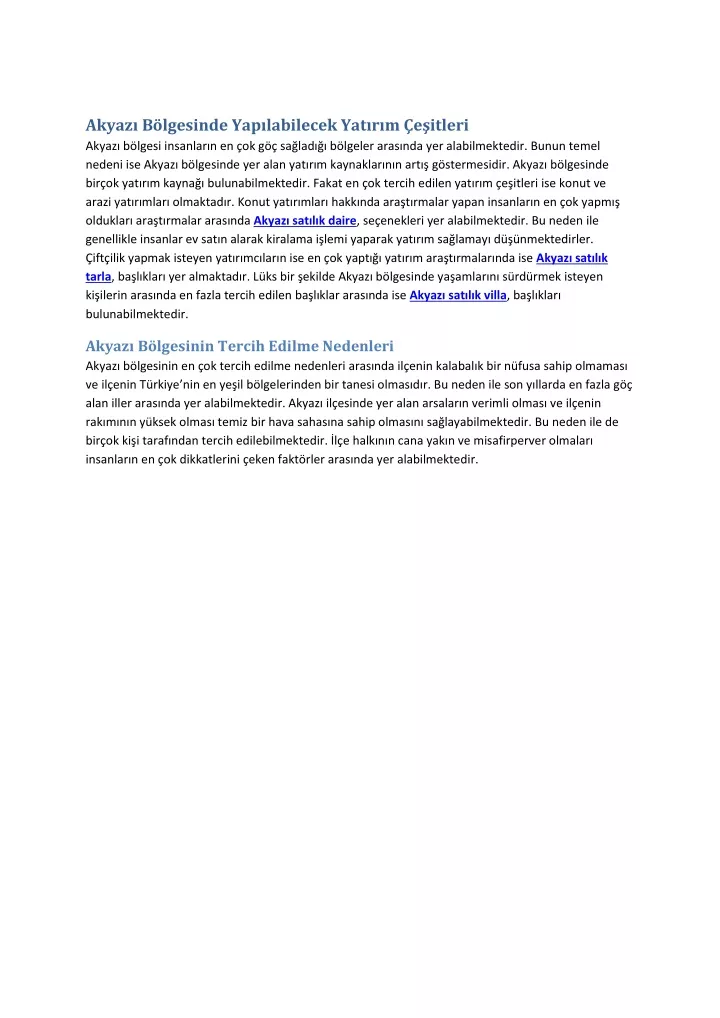 Akyazı Bölgesinde Yapılabilecek Yatırım Çeşitleri

Akyazı bölgesi insanların en çok göç sağladığı bölgeler arasında yer alabilmektedir. Bunun temel nedeni ise Akyazı bölgesinde yer alan yatırım kaynaklarının artış göstermesidir. Akyazı bölgesinde birçok yatırım kaynağı bulunabilmektedir. Fakat en çok tercih edilen yatırım çeşitleri ise konut ve arazi yatırımları olmaktadır. Konut yatırımları hakkında araştırmalar yapan insanların en çok yapmış oldukları araştırmalar arasında Akyazı satılık daire, seçenekleri yer alabilmektedir. Bu neden ile genellikle insanlar ev satın alarak kiralama işlemi yaparak yatırım sağlamayı düşünmektedirler. Çiftçilik yapmak isteyen yatırımcıların ise en çok yaptığı yatırım araştırmalarında ise Akyazı satılık tarla, başlıkları yer almaktadır. Lüks bir şekilde Akyazı bölgesinde yaşamlarını sürdürmek isteyen kişilerin arasında en fazla tercih edilen başlıklar arasında ise Akyazı satılık villa, başlıkları bulunabilmektedir.

Akyazı Bölgesinin Tercih Edilme Nedenleri

Akyazı bölgesinin en çok tercih edilme nedenleri arasında ilçenin kalabalık bir nüfusa sahip olmaması ve ilçenin Türkiye'nin en yeşil bölgelerinden bir tanesi olmasıdır. Bu neden ile son yıllarda en fazla göç alan iller arasında yer alabilmektedir. Akyazı ilçesinde yer alan arsaların verimli olması ve ilçenin rakımının yüksek olması temiz bir hava sahasına sahip olmasını sağlayabilmektedir. Bu neden ile de birçok kişi tarafından tercih edilebilmektedir. İlçe halkının cana yakın ve misafirperver olmaları insanların en çok dikkatlerini çeken faktörler arasında yer alabilmektedir.